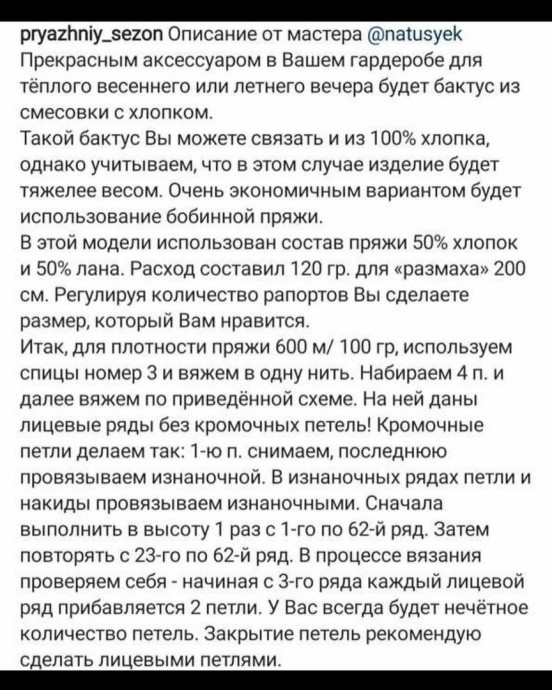 pryazhniy_sezon Описание от мастера @natusyek
Прекрасным аксессуаром в Вашем гардеробе для тёплого весеннего или летнего вечера будет бактус из смесовки с хлопком.
Такой бактус Вы можете связать и из 100% хлопка, однако учитываем, что в этом случае изделие будет тяжелее весом. Очень экономичным вариантом будет использование бобинной пряжи.
В этой модели использован состав пряжи 50% хлопок и 50% лана. Расход составил 120 гр. для «размаха» 200 см. Регулируя количество рапортов Вы сделаете размер, который Вам нравится.
Итак, для плотности пряжи 600 м/ 100 гр, используем спицы номер 3 и вяжем в одну нить. Набираем 4 п. и далее вяжем по приведённой схеме. На ней даны лицевые ряды без кромочных петель! Кромочные петли делаем так: 1-ю п. снимаем, последнюю провязываем изнаночной. В изнаночных рядах петли и накиды провязываем изнаночными. Сначала выполнить в высоту 1 раз с 1-го по 62-й ряд. Затем повторять с 23-го по 62-й ряд. В процессе вязания проверяем себя - начиная с 3-го ряда каждый лицевой ряд прибавляется 2 петли. У Вас всегда будет нечётное количество петель. Закрытие петель рекомендую сделать лицевыми петлями.